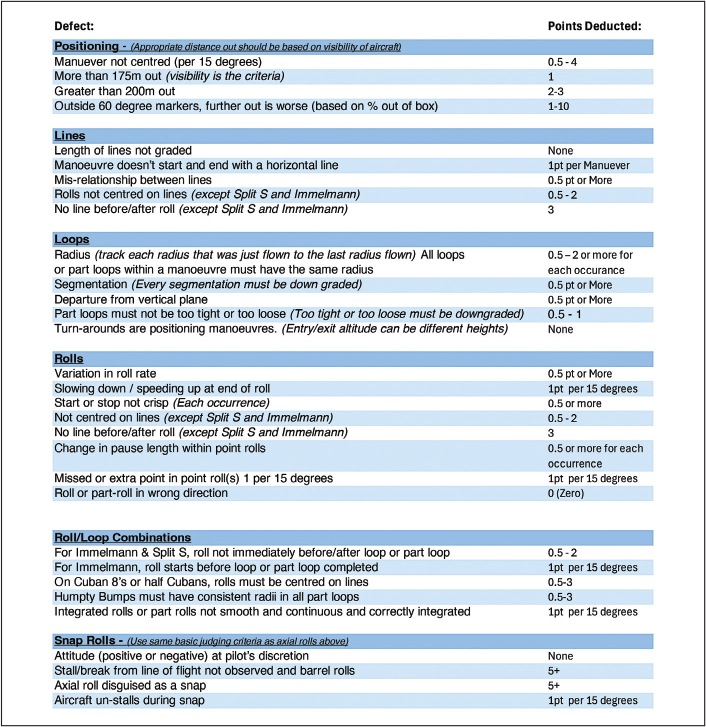 | Defect: | Points Deducted: |
|---|---|
| Positioning - (Appropriate distance out should be based on visibility of aircraft) | |
| Manuever not centred (per 15 degrees) | 0.5 - 4 |
| More than 175m out (visibility is the criteria) | 1 |
| Greater than 200m out | 2-3 |
| Outside 60 degree markers, further out is worse (based on % out of box) | 1-10 |
| Lines | |
| Length of lines not graded | None |
| Manoeuvre doesn't start and end with a horizontal line | 1pt per Manuever |
| Mis-relationship between lines | 0.5 pt or More |
| Rolls not centred on lines (except Split S and Immelmann) | 0.5 - 2 |
| No line before/after roll (except Split S and Immelmann) | 3 |
| Loops | |
| Radius (track each radius that was just flown to the last radius flown) All loops or part loops within a manoeuvre must have the same radius | 0.5 – 2 or more for each occurance |
| Segmentation (Every segmentation must be down graded) | 0.5 pt or More |
| Departure from vertical plane | 0.5 pt or More |
| Part loops must not be too tight or too loose (Too tight or too loose must be downgraded) | 0.5 - 1 |
| Turn-arounds are positioning manoeuvres. (Entry/exit altitude can be different heights) | None |
| Rolls | |
| Variation in roll rate | 0.5 pt or More |
| Slowing down / speeding up at end of roll | 1pt per 15 degrees |
| Start or stop not crisp (Each occurrence) | 0.5 or more |
| Not centred on lines (except Split S and Immelmann) | 0.5 - 2 |
| No line before/after roll (except Split S and Immelmann) | 3 |
| Change in pause length within point rolls | 0.5 or more for each occurrence |
| Missed or extra point in point roll(s) 1 per 15 degrees | 1pt per 15 degrees |
| Roll or part-roll in wrong direction | 0 (Zero) |
| Roll/Loop Combinations | |
| For Immelmann & Split S, roll not immediately before/after loop or part loop | 0.5 - 2 |
| For Immelmann, roll starts before loop or part loop completed | 1pt per 15 degrees |
| On Cuban 8's or half Cubans, rolls must be centred on lines | 0.5-3 |
| Humpty Bumps must have consistent radii in all part loops | 0.5-3 |
| Integrated rolls or part rolls not smooth and continuous and correctly integrated | 1pt per 15 degrees |
| Snap Rolls - (Use same basic judging criteria as axial rolls above) | |
| Attitude (positive or negative) at pilot's discretion | None |
| Stall/break from line of flight not observed and barrel rolls | 5+ |
| Axial roll disguised as a snap | 5+ |
| Aircraft un-stalls during snap | 1pt per 15 degrees |